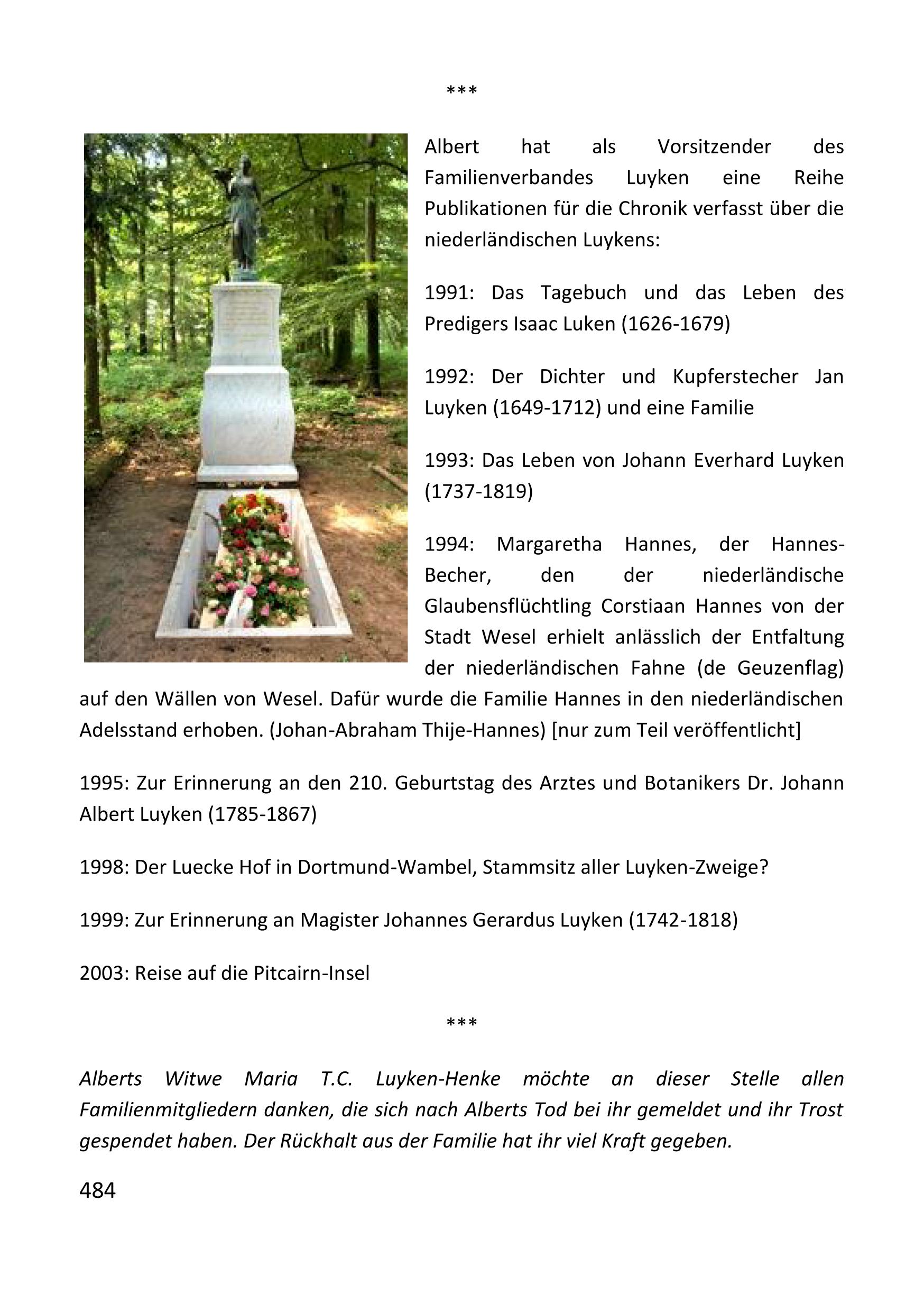 ***

Albert hat als Vorsitzender des Familienverbandes Luyken eine Reihe Publikationen für die Chronik verfasst über die niederländischen Luykens:

1991: Das Tagebuch und das Leben des Predigers Isaac Luken (1626-1679)

1992: Der Dichter und Kupferstecher Jan Luyken (1649-1712) und eine Familie

1993: Das Leben von Johann Everhard Luyken (1737-1819)

1994: Margaretha Hannes, der Hannes-Becher, den der niederländische Glaubensflüchtling Corstiaan Hannes von der Stadt Wesel erhielt anlässlich der Entfaltung der niederländischen Fahne (de Geuzenflag) auf den Wällen von Wesel. Dafür wurde die Familie Hannes in den niederländischen Adelsstand erhoben. (Johan-Abraham Thije-Hannes) [nur zum Teil veröffentlicht]

1995: Zur Erinnerung an den 210. Geburtstag des Arztes und Botanikers Dr. Johann Albert Luyken (1785-1867)

1998: Der Luecke Hof in Dortmund-Wambel, Stammsitz aller Luyken-Zweige?

1999: Zur Erinnerung an Magister Johannes Gerardus Luyken (1742-1818)

2003: Reise auf die Pitcairn-Insel

***

Alberts Witwe Maria T.C. Luyken-Henke möchte an dieser Stelle allen Familienmitgliedern danken, die sich nach Alberts Tod bei ihr gemeldet und ihr Trost gespendet haben. Der Rückhalt aus der Familie hat ihr viel Kraft gegeben.

484